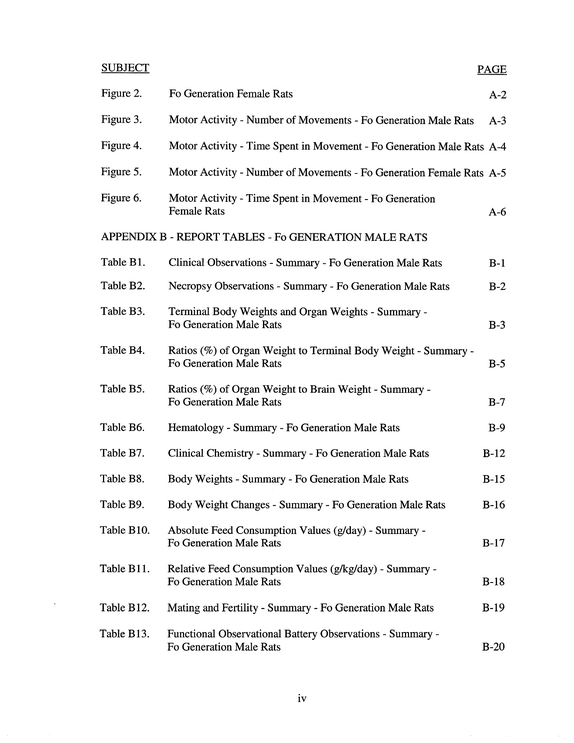 SUBJECT PAGE

Figure 2. Fo Generation Female Rats A-2

Figure 3. Motor Activity - Number of Movements - Fo Generation Male Rats A-3

Figure 4. Motor Activity - Time Spent in Movement - Fo Generation Male Rats A-4

Figure 5. Motor Activity - Number of Movements - Fo Generation Female Rats A-5

Figure 6. Motor Activity - Time Spent in Movement - Fo Generation Female Rats A-6

APPENDIX B - REPORT TABLES - Fo GENERATION MALE RATS

Table B1. Clinical Observations - Summary - Fo Generation Male Rats B-1

Table B2. Necropsy Observations - Summary - Fo Generation Male Rats B-2

Table B3. Terminal Body Weights and Organ Weights - Summary - Fo Generation Male Rats B-3

Table B4. Ratios (%) of Organ Weight to Terminal Body Weight - Summary - Fo Generation Male Rats B-5

Table B5. Ratios (%) of Organ Weight to Brain Weight - Summary - Fo Generation Male Rats B-7

Table B6. Hematology - Summary - Fo Generation Male Rats B-9

Table B7. Clinical Chemistry - Summary - Fo Generation Male Rats B-12

Table B8. Body Weights - Summary - Fo Generation Male Rats B-15

Table B9. Body Weight Changes - Summary - Fo Generation Male Rats B-16

Table B10. Absolute Feed Consumption Values (g/day) - Summary - Fo Generation Male Rats B-17

Table B11. Relative Feed Consumption Values (g/kg/day) - Summary - Fo Generation Male Rats B-18

Table B12. Mating and Fertility - Summary - Fo Generation Male Rats B-19

Table B13. Functional Observational Battery Observations - Summary - Fo Generation Male Rats B-20

iv